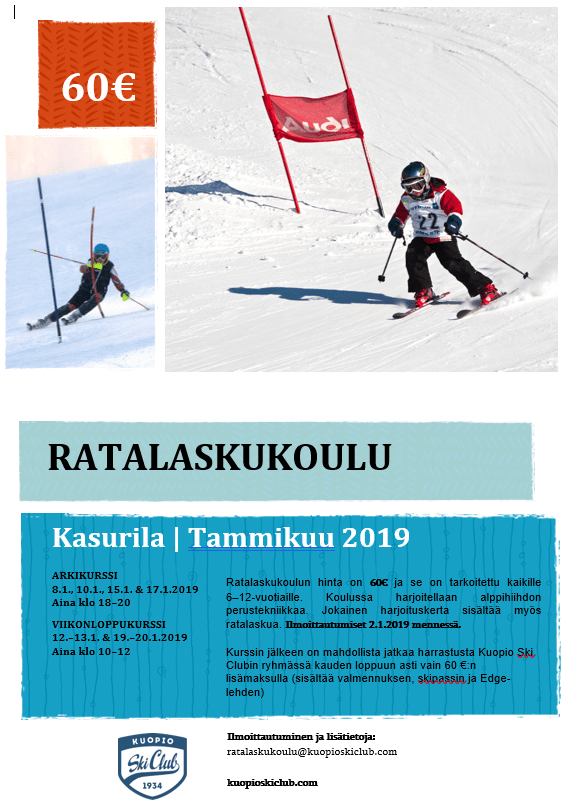 60€

Audi

22

RATALASKUKOULU

Kasurila | Tammikuu 2019

ARKIKURSSI
8.1., 10.1., 15.1. & 17.1.2019
Aina klo 18–20

VIIKONLOPPUKURSSI
12.–13.1. & 19.–20.1.2019
Aina klo 10–12

Ratalaskukoulun hinta on 60€ ja se on tarkoitettu kaikille 6–12-vuotiaille. Koulussa harjoitellaan alppihiihdon perustekniikkaa. Jokainen harjoituskerta sisältää myös ratalaskua. Ilmoittautumiset 2.1.2019 mennessä.

Kurssin jälkeen on mahdollista jatkaa harrastusta Kuopio Ski Clubin ryhmässä kauden loppuun asti vain 60 €:n lisämaksulla (sisältää valmennuksen, skipassin ja Edge-lehden)

KUOPIO
Ski Club
1934

Ilmoittautuminen ja lisätietoja:
ratalaskukoulu@kuopioskiclub.com

kuopioskiclub.com